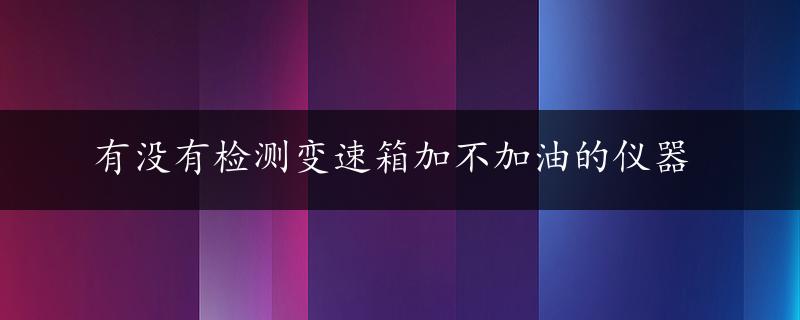 有没有检测变速箱加不加油的仪器